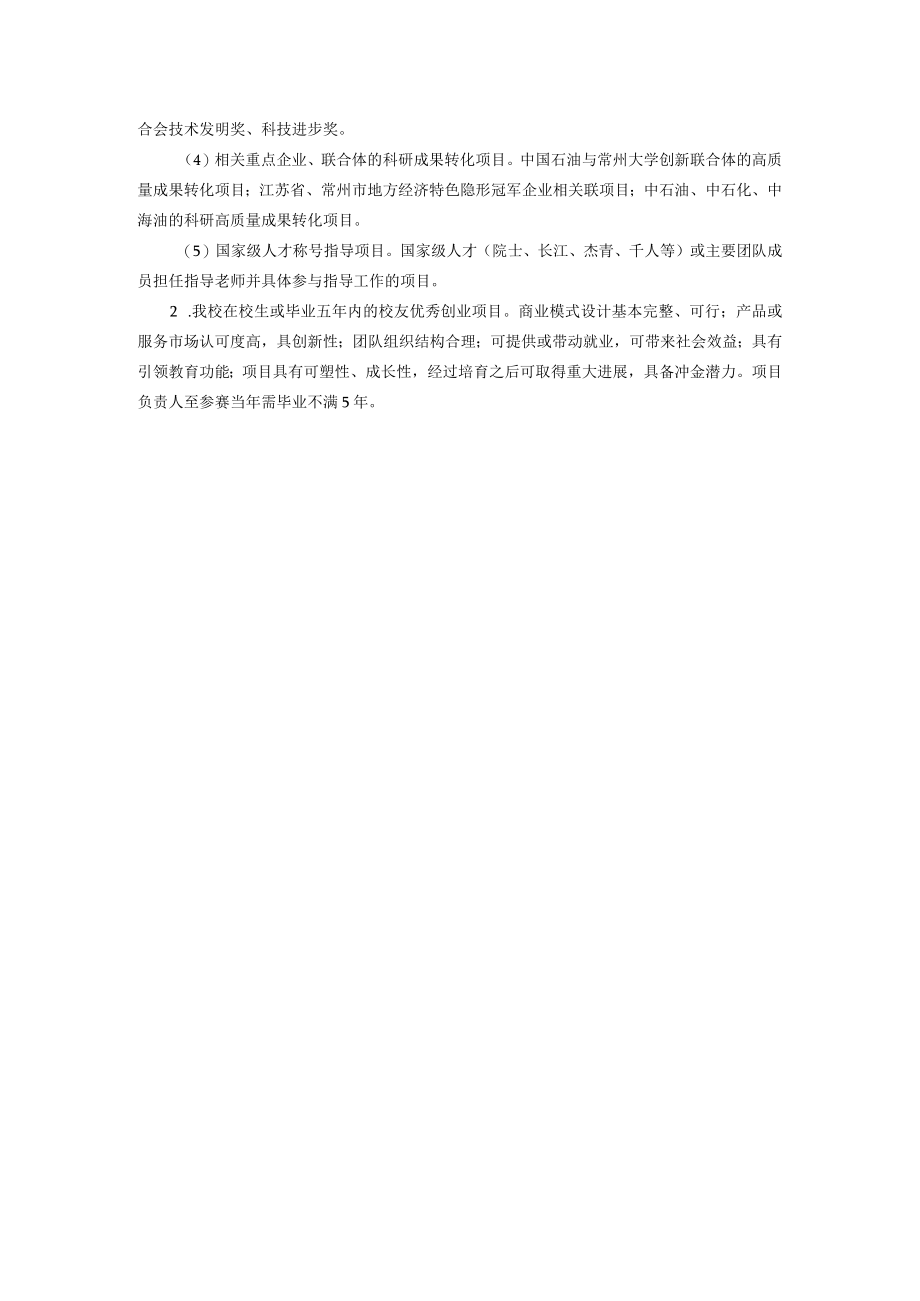 合会技术发明奖、科技进步奖。

（4）相关重点企业、联合体的科研成果转化项目。中国石油与常州大学创新联合体的高质量成果转化项目；江苏省、常州市地方经济特色隐形冠军企业相关联项目；中石油、中石化、中海油的科研高质量成果转化项目。

（5）国家级人才称号指导项目。国家级人才（院士、长江、杰青、千人等）或主要团队成员担任指导老师并具体参与指导工作的项目。

2 .我校在校生或毕业五年内的校友优秀创业项目。商业模式设计基本完整、可行；产品或服务市场认可度高，具创新性；团队组织结构合理；可提供或带动就业，可带来社会效益；具有引领教育功能；项目具有可塑性、成长性，经过培育之后可取得重大进展，具备冲金潜力。项目负责人至参赛当年需毕业不满5年。